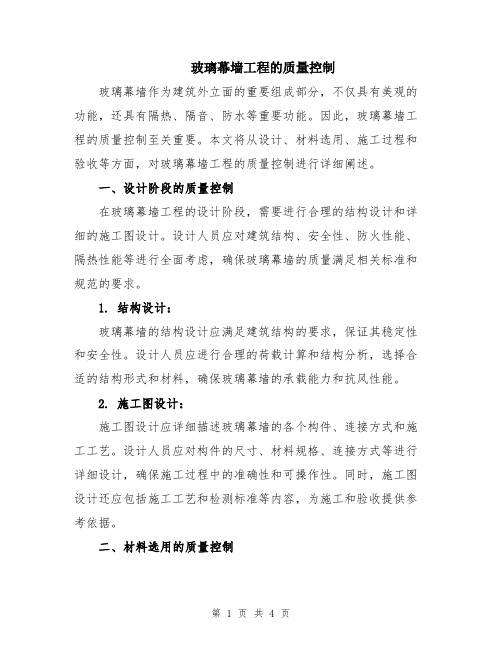 玻璃幕墙工程的质量控制

玻璃幕墙作为建筑外立面的重要组成部分，不仅具有美观的功能，还具有隔热、隔音、防水等重要功能。因此，玻璃幕墙工程的质量控制至关重要。本文将从设计、材料选用、施工过程和验收等方面，对玻璃幕墙工程的质量控制进行详细阐述。

一、设计阶段的质量控制

在玻璃幕墙工程的设计阶段，需要进行合理的结构设计和详细的施工图设计。设计人员应对建筑结构、安全性、防火性能、隔热性能等进行全面考虑，确保玻璃幕墙的质量满足相关标准和规范的要求。

1. 结构设计：

玻璃幕墙的结构设计应满足建筑结构的要求，保证其稳定性和安全性。设计人员应进行合理的荷载计算和结构分析，选择合适的结构形式和材料，确保玻璃幕墙的承载能力和抗风性能。

2. 施工图设计：

施工图设计应详细描述玻璃幕墙的各个构件、连接方式和施工工艺。设计人员应对构件的尺寸、材料规格、连接方式等进行详细设计，确保施工过程中的准确性和可操作性。同时，施工图设计还应包括施工工艺和检测标准等内容，为施工和验收提供参考依据。

二、材料选用的质量控制

第 1 页 共 4 页